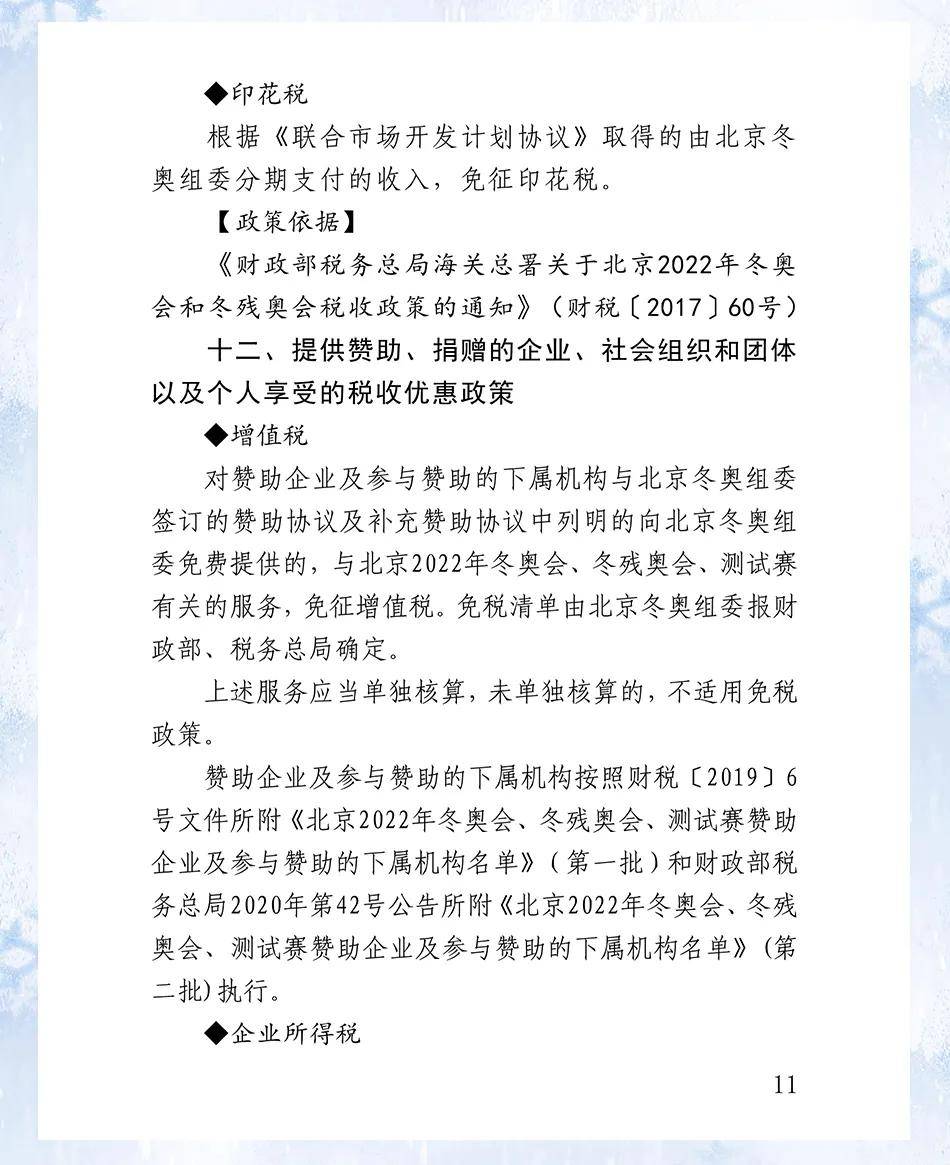 ◆印花税

根据《联合市场开发计划协议》取得的由北京冬奥组委分期支付的收入，免征印花税。

【政策依据】

《财政部税务总局海关总署关于北京2022年冬奥会和冬残奥会税收政策的通知》（财税〔2017〕60号）

十二、提供赞助、捐赠的企业、社会组织和团体以及个人享受的税收优惠政策

◆增值税

对赞助企业及参与赞助的下属机构与北京冬奥组委签订的赞助协议及补充赞助协议中列明的向北京冬奥组委免费提供的，与北京2022年冬奥会、冬残奥会、测试赛有关的服务，免征增值税。免税清单由北京冬奥组委报财政部、税务总局确定。

上述服务应当单独核算，未单独核算的，不适用免税政策。

赞助企业及参与赞助的下属机构按照财税〔2019〕6号文件所附《北京2022年冬奥会、冬残奥会、测试赛赞助企业及参与赞助的下属机构名单》（第一批）和财政部税务总局2020年第42号公告所附《北京2022年冬奥会、冬残奥会、测试赛赞助企业及参与赞助的下属机构名单》（第二批）执行。

◆企业所得税

11